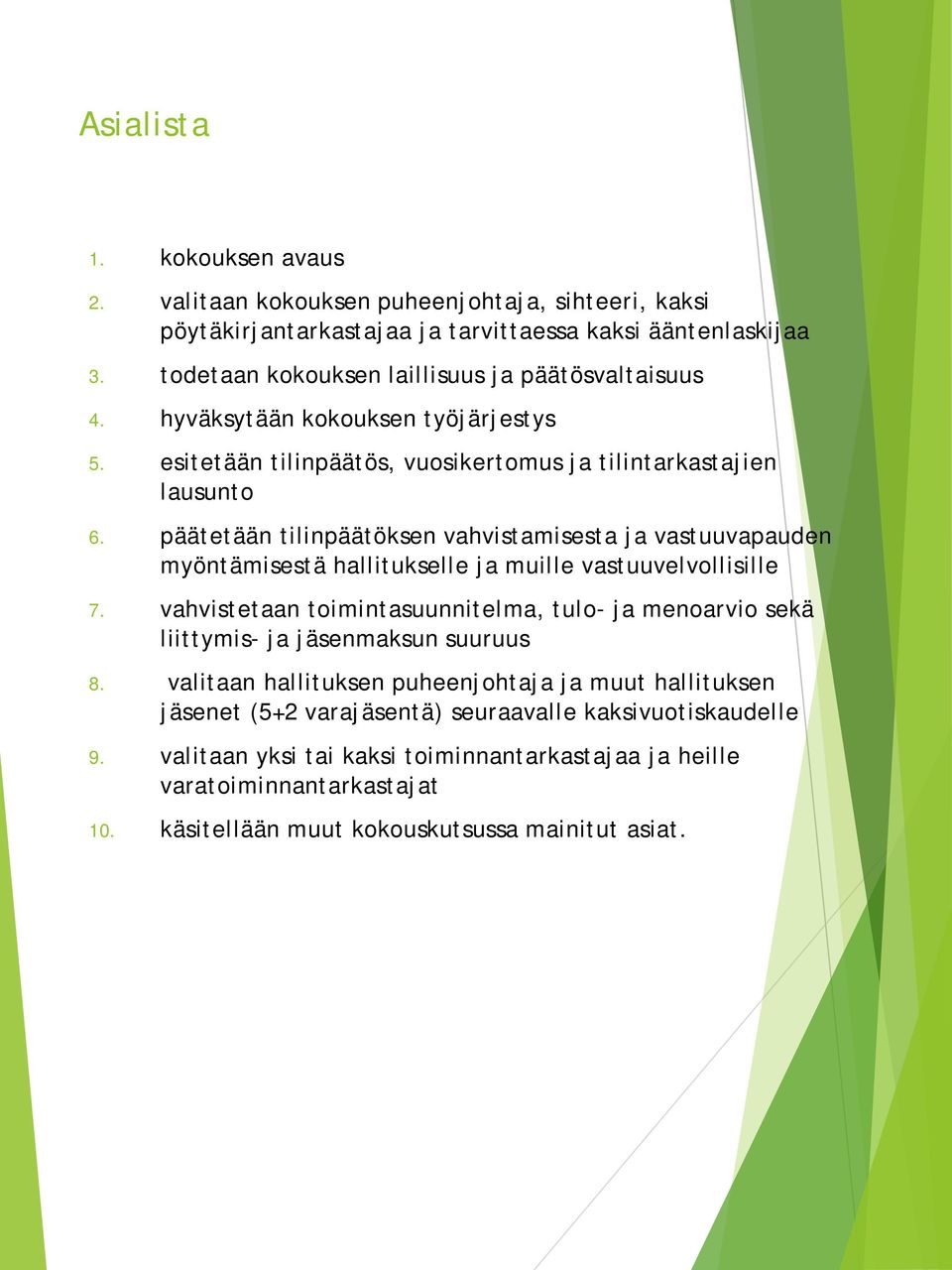 Asialista

1. kokouksen avaus
2. valitaan kokouksen puheenjohtaja, sihteeri, kaksi pöytäkirjantarkastajaa ja tarvittaessa kaksi ääntenlaskijaa
3. todetaan kokouksen laillisuus ja päätösvaltaisuus
4. hyväksytään kokouksen työjärjestys
5. esitetään tilinpäätös, vuosikertomus ja tilintarkastajien lausunto
6. päätetään tilinpäätöksen vahvistamisesta ja vastuuvapauden myöntämisestä hallitukselle ja muille vastuuvelvollisille
7. vahvistetaan toimintasuunnitelma, tulo- ja menoarvio sekä liittymis- ja jäsenmaksun suuruus
8. valitaan hallituksen puheenjohtaja ja muut hallituksen jäsenet (5+2 varajäsentä) seuraavalle kaksivuotiskaudelle
9. valitaan yksi tai kaksi toiminnantarkastajaa ja heille varatoiminnantarkastajat
10. käsitellään muut kokouskutsussa mainitut asiat.